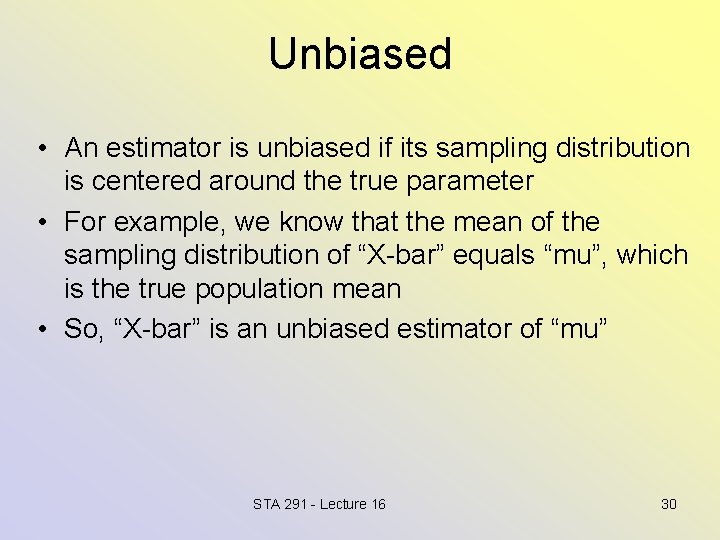 Unbiased

• An estimator is unbiased if its sampling distribution is centered around the true parameter
• For example, we know that the mean of the sampling distribution of “X-bar” equals “mu”, which is the true population mean
• So, “X-bar” is an unbiased estimator of “mu”

STA 291 - Lecture 16

30